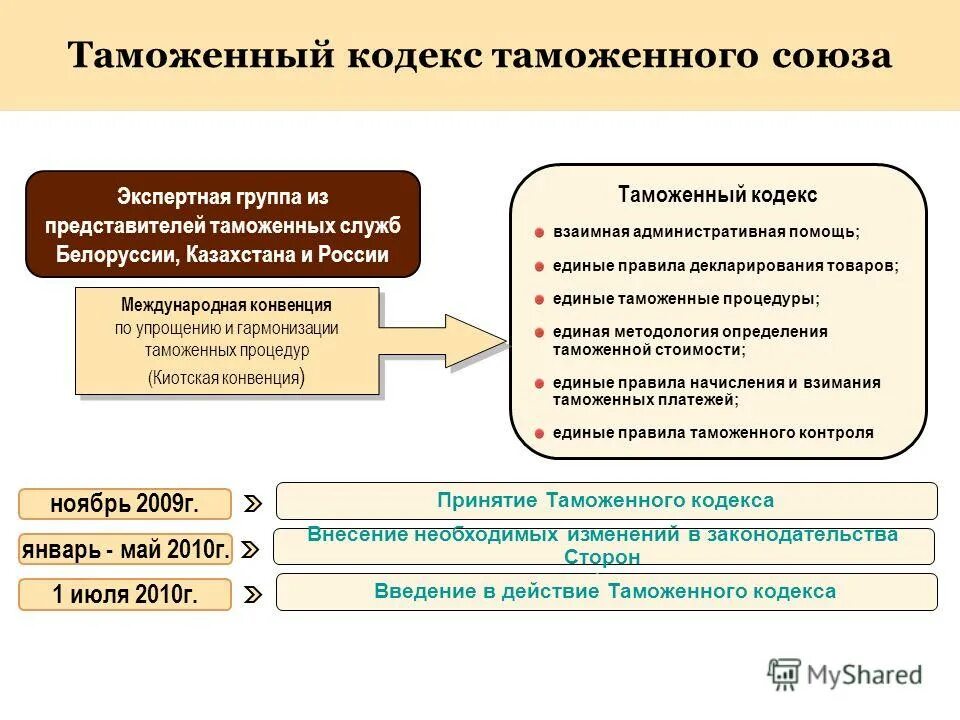 Таможенный кодекс таможенного союза

Экспертная группа из представителей таможенных служб Белоруссии, Казахстана и России

Международная конвенция по упрощению и гармонизации таможенных процедур (Киотская конвенция)

Таможенный кодекс
взаимная административная помощь;
единые правила декларирования товаров;
единые таможенные процедуры;
единая методология определения таможенной стоимости;
единые правила начисления и взимания таможенных платежей;
единые правила таможенного контроля

ноябрь 2009г.
Принятие Таможенного кодекса

январь - май 2010г.
Внесение необходимых изменений в законодательства Сторон

1 июля 2010г.
Введение в действие Таможенного кодекса

MyShared